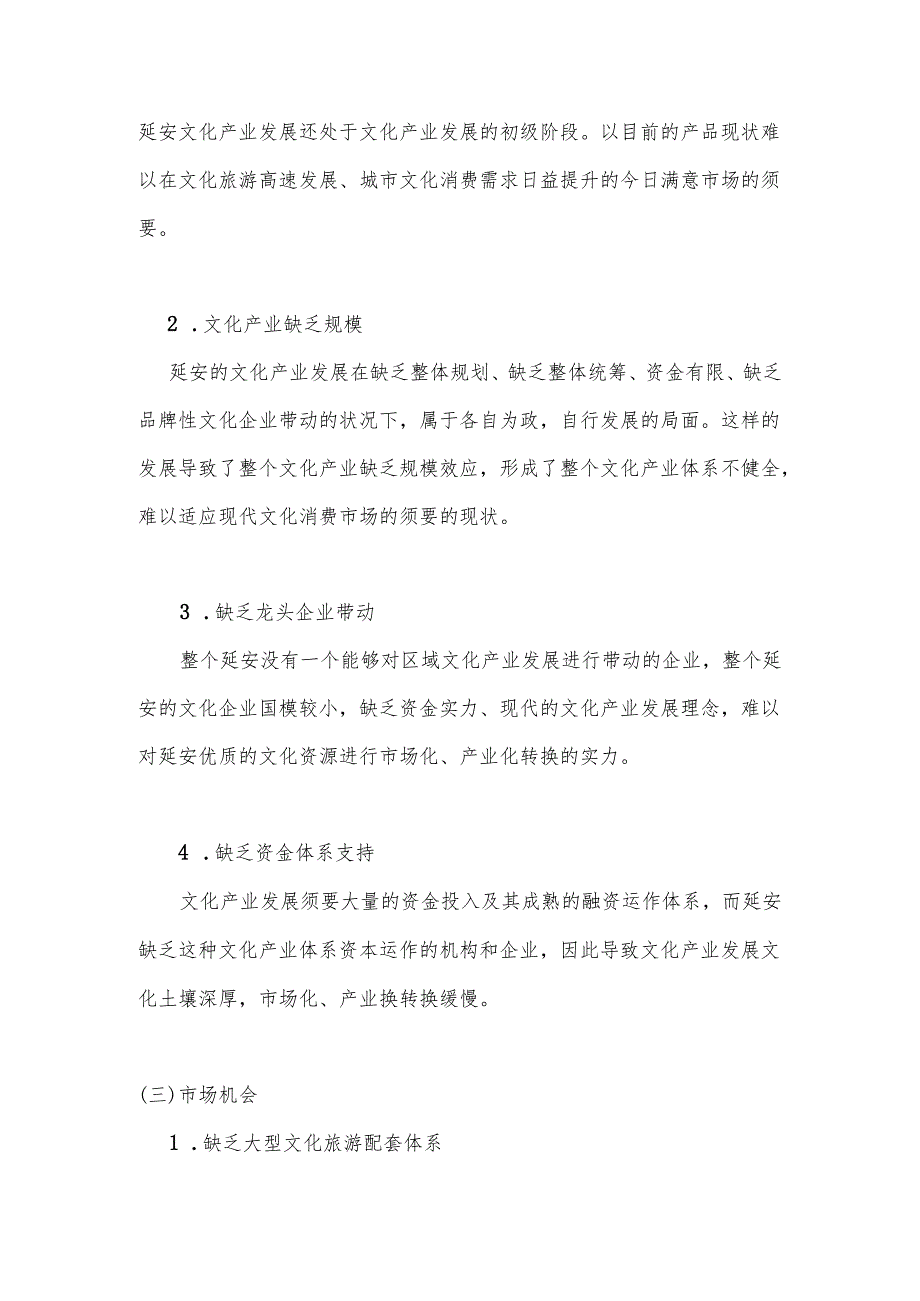 延安文化产业发展还处于文化产业发展的初级阶段。以目前的产品现状难以在文化旅游高速发展、城市文化消费需求日益提升的今日满意市场的须要。

2．文化产业缺乏规模

延安的文化产业发展在缺乏整体规划、缺乏整体统筹、资金有限、缺乏品牌性文化企业带动的状况下，属于各自为政，自行发展的局面。这样的发展导致了整个文化产业缺乏规模效应，形成了整个文化产业体系不健全，难以适应现代文化消费市场的须要的现状。

3．缺乏龙头企业带动

整个延安没有一个能够对区域文化产业发展进行带动的企业，整个延安的文化企业国模较小，缺乏资金实力、现代的文化产业发展理念，难以对延安优质的文化资源进行市场化、产业化转换的实力。

4．缺乏资金体系支持

文化产业发展须要大量的资金投入及其成熟的融资运作体系，而延安缺乏这种文化产业体系资本运作的机构和企业，因此导致文化产业发展文化土壤深厚，市场化、产业换转换缓慢。

(三)市场机会

1．缺乏大型文化旅游配套体系